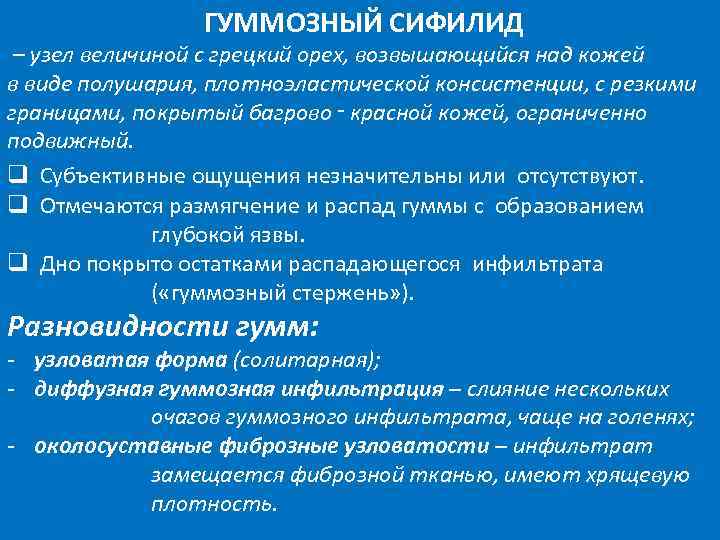 ГУММОЗНЫЙ СИФИЛИД

– узел величиной с грецкий орех, возвышающийся над кожей в виде полушария, плотноэластической консистенции, с резкими границами, покрытый багрово - красной кожей, ограниченно подвижный.

❑ Субъективные ощущения незначительны или отсутствуют.
❑ Отмечаются размягчение и распад гуммы с образованием глубокой язвы.
❑ Дно покрыто остатками распадающегося инфильтрата («гуммозный стержень»).

Разновидности гумм:
- узловатая форма (солитарная);
- диффузная гуммозная инфильтрация – слияние нескольких очагов гуммозного инфильтрата, чаще на голенях;
- околосуставные фиброзные узловатости – инфильтрат замещается фиброзной тканью, имеют хрящевую плотность.